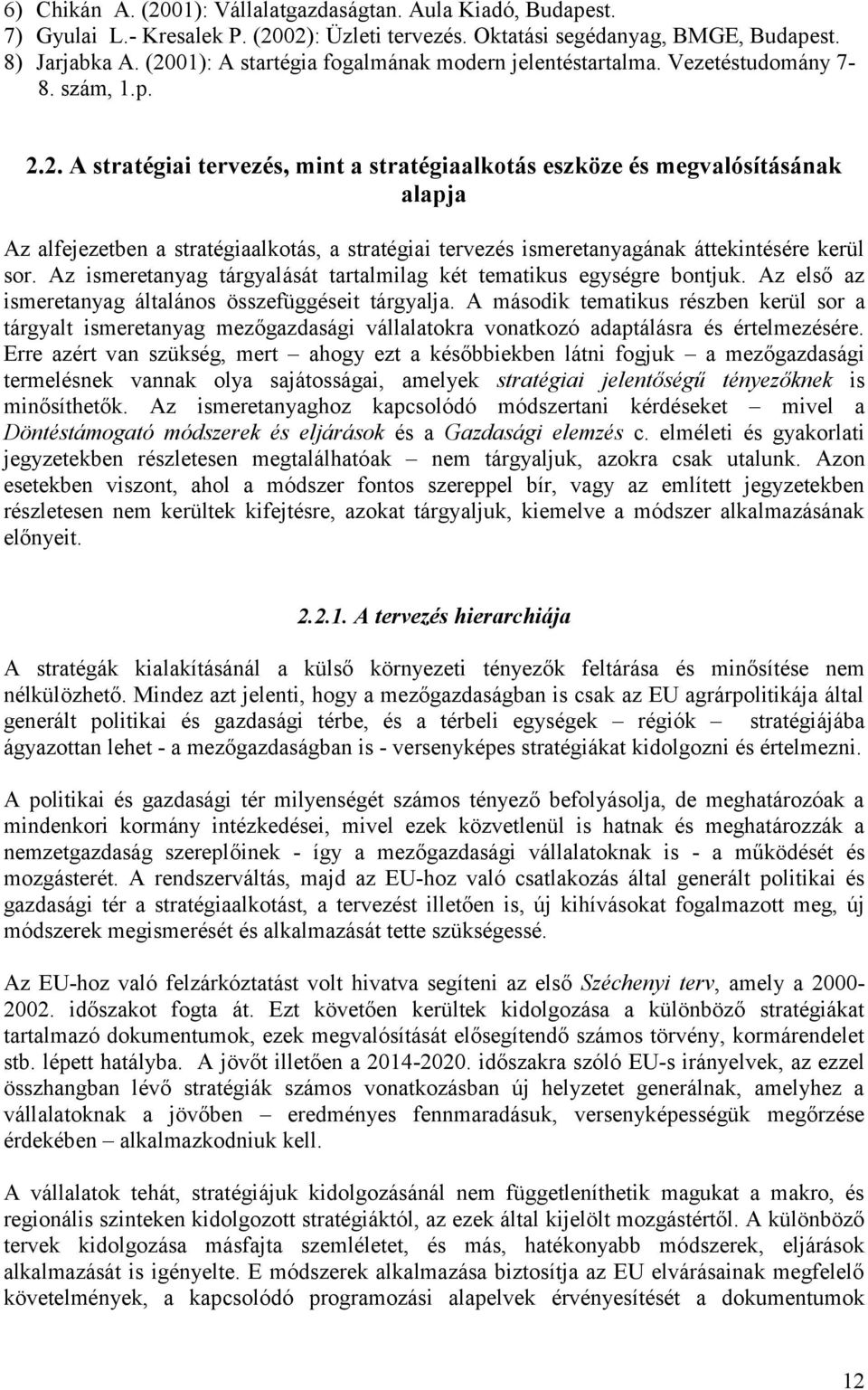 6) Chikán A. (2001): Vállalatgazdaságtan. Aula Kiadó, Budapest.
7) Gyulai L.- Kresalek P. (2002): Üzleti tervezés. Oktatási segédanyag, BMGE, Budapest.
8) Jarjabka A. (2001): A startégia fogalmának modern jelentéstartalma. Vezetéstudomány 7-8. szám, 1.p.

2.2. A stratégiai tervezés, mint a stratégiaalkotás eszköze és megvalósításának alapja

Az alfejezetben a stratégiaalkotás, a stratégiai tervezés ismeretanyagának áttekintésére kerül sor. Az ismeretanyag tárgyalását tartalmilag két tematikus egységre bontjuk. Az első az ismeretanyag általános összefüggéseit tárgyalja. A második tematikus részben kerül sor a tárgyalt ismeretanyag mezőgazdasági vállalatokra vonatkozó adaptálásra és értelmezésére. Erre azért van szükség, mert – ahogy ezt a későbbiekben látni fogjuk – a mezőgazdasági termelésnek vannak olya sajátosságai, amelyek stratégiai jelentőségű tényezőknek is minősíthetők. Az ismeretanyaghoz kapcsolódó módszertani kérdéseket – mivel a Döntéstámogató módszerek és eljárások és a Gazdasági elemzés c. elméleti és gyakorlati jegyzetekben részletesen megtalálhatóak – nem tárgyaljuk, azokra csak utalunk. Azon esetekben viszont, ahol a módszer fontos szereppel bír, vagy az említett jegyzetekben részletesen nem kerültek kifejtésre, azokat tárgyaljuk, kiemelve a módszer alkalmazásának előnyeit.

2.2.1. A tervezés hierarchiája

A stratégák kialakításánál a külső környezeti tényezők feltárása és minősítése nem nélkülözhető. Mindez azt jelenti, hogy a mezőgazdaságban is csak az EU agrárpolitikája által generált politikai és gazdasági térbe, és a térbeli egységek – régiók – stratégiájába ágyazottan lehet - a mezőgazdaságban is - versenyképes stratégiákat kidolgozni és értelmezni.

A politikai és gazdasági tér milyenségét számos tényező befolyásolja, de meghatározóak a mindenkori kormány intézkedései, mivel ezek közvetlenül is hatnak és meghatározzák a nemzetgazdaság szereplőinek - így a mezőgazdasági vállalatoknak is - a működését és mozgásterét. A rendszerváltás, majd az EU-hoz való csatlakozás által generált politikai és gazdasági tér a stratégiaalkotást, a tervezést illetően is, új kihívásokat fogalmazott meg, új módszerek megismerését és alkalmazását tette szükségessé.

Az EU-hoz való felzárkóztatást volt hivatva segíteni az első Széchenyi terv, amely a 2000-2002. időszakot fogta át. Ezt követően kerültek kidolgozása a különböző stratégiákat tartalmazó dokumentumok, ezek megvalósítását elősegítendő számos törvény, kormárendelet stb. lépett hatályba. A jövőt illetően a 2014-2020. időszakra szóló EU-s irányelvek, az ezzel összhangban lévő stratégiák számos vonatkozásban új helyzetet generálnak, amelyhez a vállalatoknak a jövőben – eredményes fennmaradásuk, versenyképességük megőrzése érdekében – alkalmazkodniuk kell.

A vállalatok tehát, stratégiájuk kidolgozásánál nem függetleníthetik magukat a makro, és regionális szinteken kidolgozott stratégiáktól, az ezek által kijelölt mozgástértől. A különböző tervek kidolgozása másfajta szemléletet, és más, hatékonyabb módszerek, eljárások alkalmazását is igényelte. E módszerek alkalmazása biztosítja az EU elvárásainak megfelelő követelmények, a kapcsolódó programozási alapelvek érvényesítését a dokumentumok

12